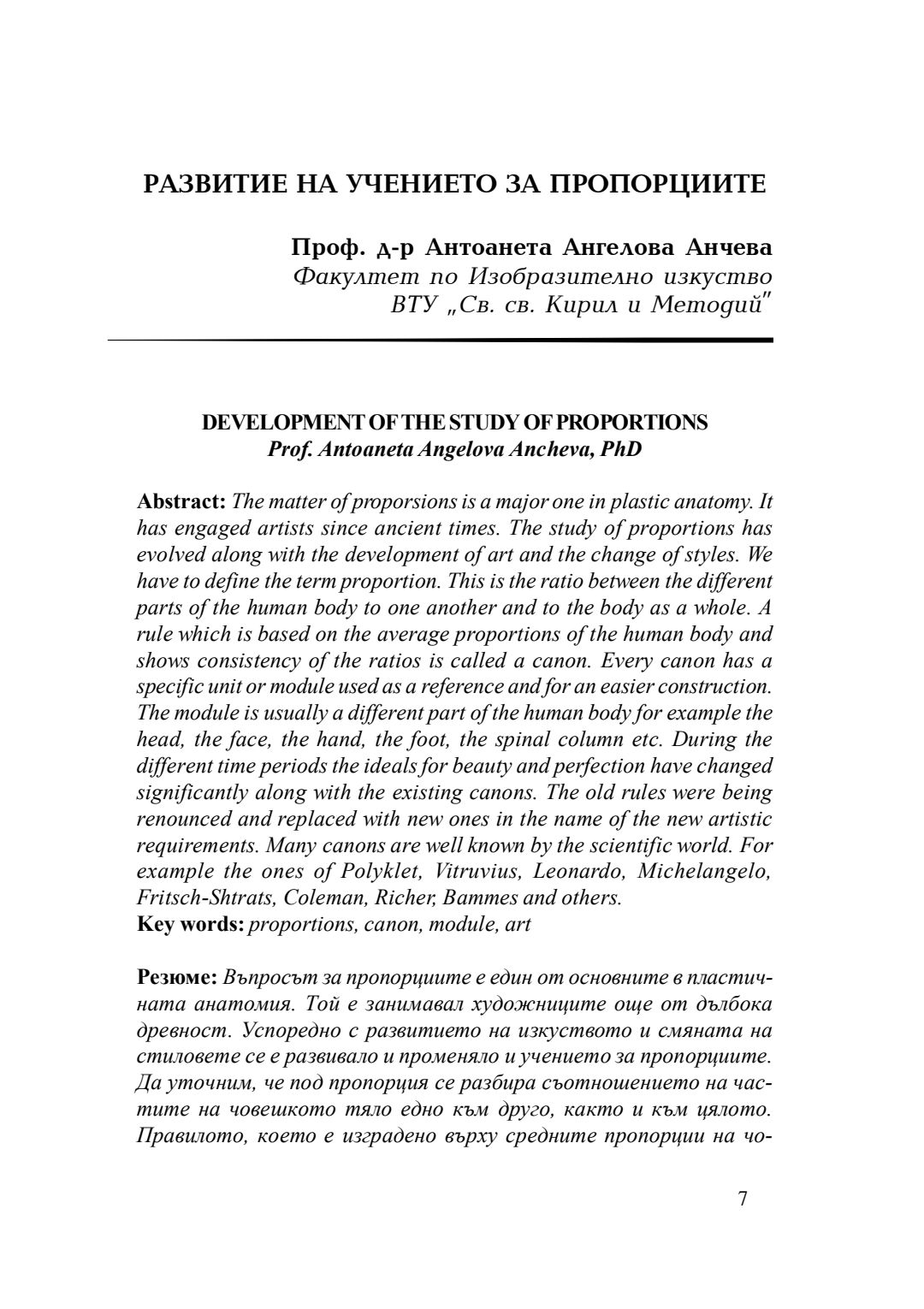 РАЗВИТИЕ НА УЧЕНИЕТО ЗА ПРОПОРЦИИТЕ

Проф. д-р Антоанета Ангелова Анчева
Факултет по Изобразително изкуство
ВТУ „Св. св. Кирил и Методий"

DEVELOPMENT OF THE STUDY OF PROPORTIONS
Prof. Antoaneta Angelova Ancheva, PhD

Abstract: The matter of proporsions is a major one in plastic anatomy. It has engaged artists since ancient times. The study of proportions has evolved along with the development of art and the change of styles. We have to define the term proportion. This is the ratio between the different parts of the human body to one another and to the body as a whole. A rule which is based on the average proportions of the human body and shows consistency of the ratios is called a canon. Every canon has a specific unit or module used as a reference and for an easier construction. The module is usually a different part of the human body for example the head, the face, the hand, the foot, the spinal column etc. During the different time periods the ideals for beauty and perfection have changed significantly along with the existing canons. The old rules were being renounced and replaced with new ones in the name of the new artistic requirements. Many canons are well known by the scientific world. For example the ones of Polyklet, Vitruvius, Leonardo, Michelangelo, Fritsch-Shtrats, Coleman, Richer, Bammes and others.
Key words: proportions, canon, module, art

Резюме: Въпросът за пропорциите е един от основните в пластичната анатомия. Той е занимавал художниците още от дълбока древност. Успоредно с развитието на изкуството и смяната на стиловете се е развивало и променяло и учението за пропорциите. Да уточним, че под пропорция се разбира съотношението на частите на човешкото тяло едно към друго, както и към цялото. Правилото, което е изградено върху средните пропорции на чо-

7